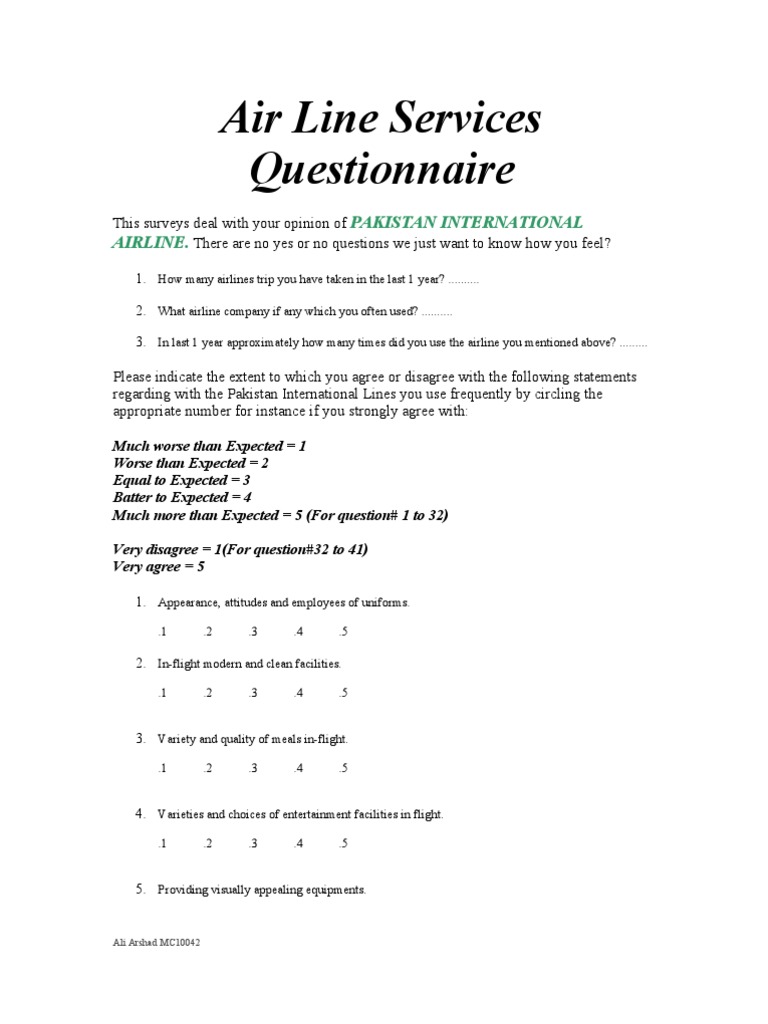 Air Line Services Questionnaire

This surveys deal with your opinion of PAKISTAN INTERNATIONAL AIRLINE. There are no yes or no questions we just want to know how you feel?

1. How many airlines trip you have taken in the last 1 year? ..........

2. What airline company if any which you often used? ..........

3. In last 1 year approximately how many times did you use the airline you mentioned above? .........

Please indicate the extent to which you agree or disagree with the following statements regarding with the Pakistan International Lines you use frequently by circling the appropriate number for instance if you strongly agree with:

Much worse than Expected = 1
Worse than Expected = 2
Equal to Expected = 3
Batter to Expected = 4
Much more than Expected = 5 (For question# 1 to 32)

Very disagree = 1(For question#32 to 41)
Very agree = 5

1. Appearance, attitudes and employees of uniforms.

.1 .2 .3 .4 .5

2. In-flight modern and clean facilities.

.1 .2 .3 .4 .5

3. Variety and quality of meals in-flight.

.1 .2 .3 .4 .5

4. Varieties and choices of entertainment facilities in flight.

.1 .2 .3 .4 .5

5. Providing visually appealing equipments.

Ali Arshad MC10042